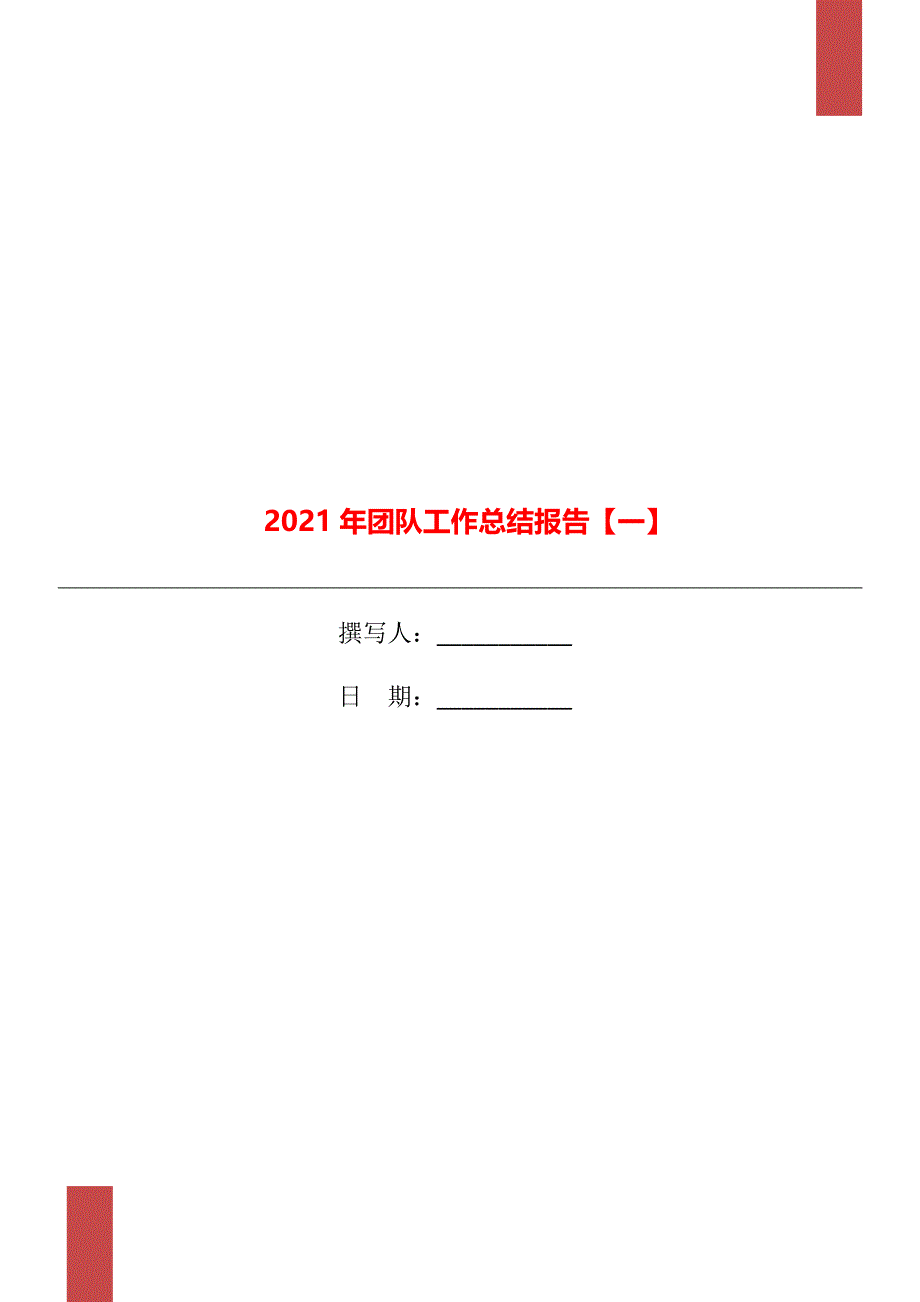 2021 年团队工作总结报告【一】

撰写人：___________

日　期：___________